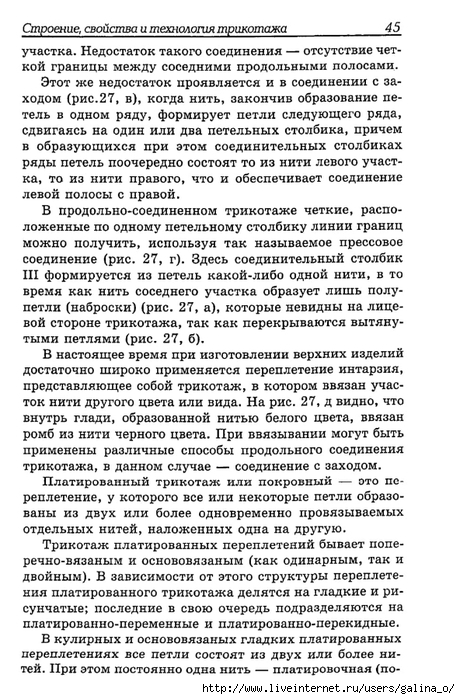 Строение, свойства и технология трикотажа 45

участка. Недостаток такого соединения — отсутствие четкой границы между соседними продольными полосами.

Этот же недостаток проявляется и в соединении с заходом (рис.27, в), когда нить, закончив образование петель в одном ряду, формирует петли следующего ряда, сдвигаясь на один или два петельных столбика, причем в образующихся при этом соединительных столбиках ряды петель поочередно состоят то из нити левого участка, то из нити правого, что и обеспечивает соединение левой полосы с правой.

В продольно-соединенном трикотаже четкие, расположенные по одному петельному столбику линии границ можно получить, используя так называемое прессовое соединение (рис. 27, г). Здесь соединительный столбик III формируется из петель какой-либо одной нити, в то время как нить соседнего участка образует лишь полупетли (наброски) (рис. 27, а), которые невидны на лицевой стороне трикотажа, так как перекрываются вытянутыми петлями (рис. 27, б).

В настоящее время при изготовлении верхних изделий достаточно широко применяется переплетение интарзия, представляющее собой трикотаж, в котором ввязан участок нити другого цвета или вида. На рис. 27, д видно, что внутрь глади, образованной нитью белого цвета, ввязан ромб из нити черного цвета. При ввязывании могут быть применены различные способы продольного соединения трикотажа, в данном случае — соединение с заходом.

Платированный трикотаж или покровный — это переплетение, у которого все или некоторые петли образованы из двух или более одновременно провязываемых отдельных нитей, наложенных одна на другую.

Трикотаж платированных переплетений бывает поперечно-вязаным и основовязаным (как одинарным, так и двойным). В зависимости от этого структуры переплетения платированного трикотажа делятся на гладкие и рисунчатые; последние в свою очередь подразделяются на платированно-переменные и платированно-перекидные.

В кулирных и основовязаных гладких платированных переплетениях все петли состоят из двух или более нитей. При этом постоянно одна нить — платировочная (по-

http://www.liveinternet.ru/users/galina_o/